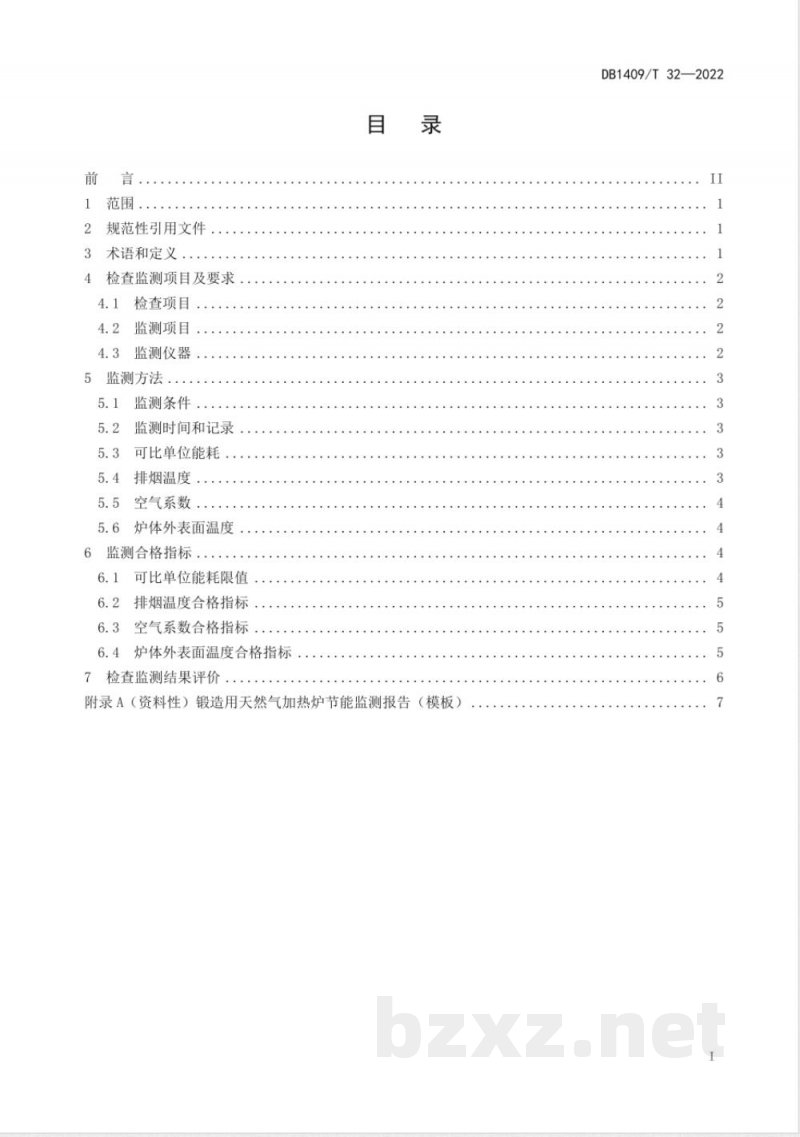 DB1409/T 32—2022

目 录

前 言 II
1 范围 1
2 规范性引用文件 1
3 术语和定义 1
4 检查监测项目及要求 2
4.1 检查项目 2
4.2 监测项目 2
4.3 监测仪器 2
5 监测方法 3
5.1 监测条件 3
5.2 监测时间和记录 3
5.3 可比单位能耗 3
5.4 排烟温度 3
5.5 空气系数 4
5.6 炉体外表面温度 4
6 监测合格指标 4
6.1 可比单位能耗限值 4
6.2 排烟温度合格指标 5
6.3 空气系数合格指标 5
6.4 炉体外表面温度合格指标 5
7 检查监测结果评价 6
附录A（资料性）锻造用天然气加热炉节能监测报告（模板） 7

I

bzxz.net